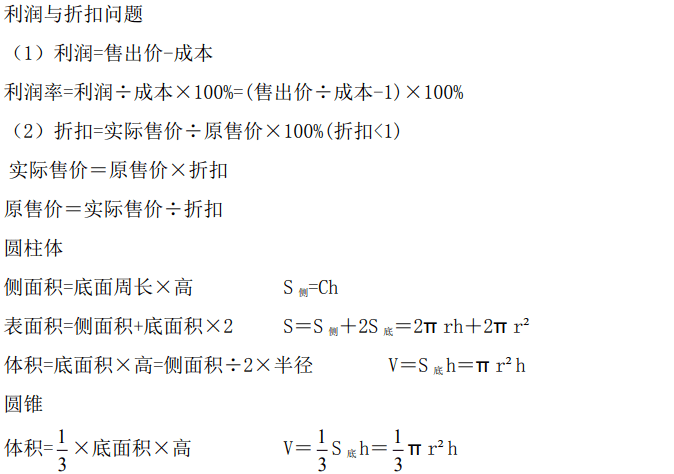 利润与折扣问题

（1）利润=售出价-成本

利润率=利润÷成本×100%=(售出价÷成本-1)×100%

（2）折扣=实际售价÷原售价×100%(折扣<1)

实际售价＝原售价×折扣

原售价＝实际售价÷折扣

圆柱体

侧面积=底面周长×高　　$S_{侧}=Ch$

表面积=侧面积+底面积×2　　$S=S_{侧}+2S_{底}=2\pi rh+2\pi r^2$

体积=底面积×高=侧面积÷2×半径　　$V=S_{底}h=\pi r^2h$

圆锥

体积=$\frac{1}{3}$×底面积×高　　$V=\frac{1}{3}S_{底}h=\frac{1}{3}\pi r^2h$